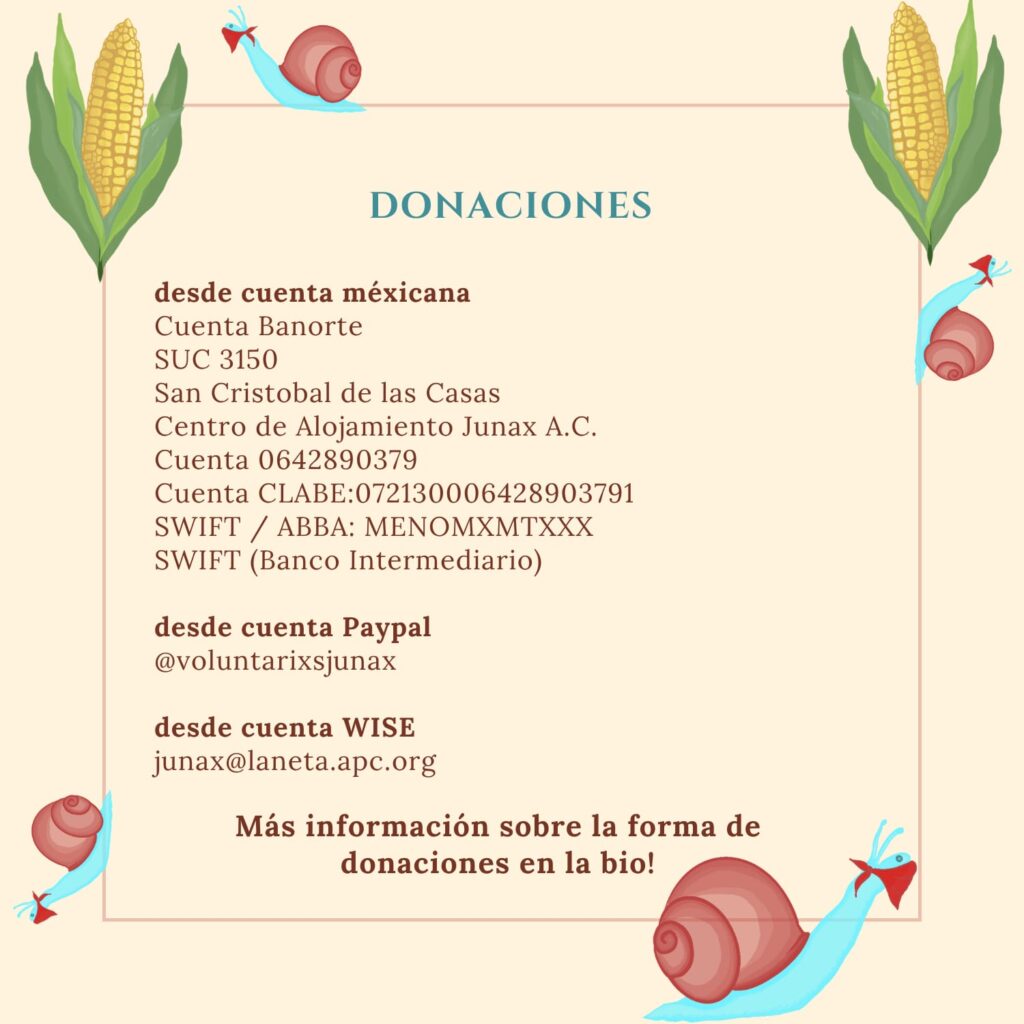 DONACIONES

desde cuenta méxicana
Cuenta Banorte
SUC 3150
San Cristobal de las Casas
Centro de Alojamiento Junax A.C.
Cuenta 0642890379
Cuenta CLABE:072130006428903791
SWIFT / ABBA: MENOMXMTXXX
SWIFT (Banco Intermediario)

desde cuenta Paypal
@voluntarixsjunax

desde cuenta WISE
junax@laneta.apc.org

Más información sobre la forma de donaciones en la bio!